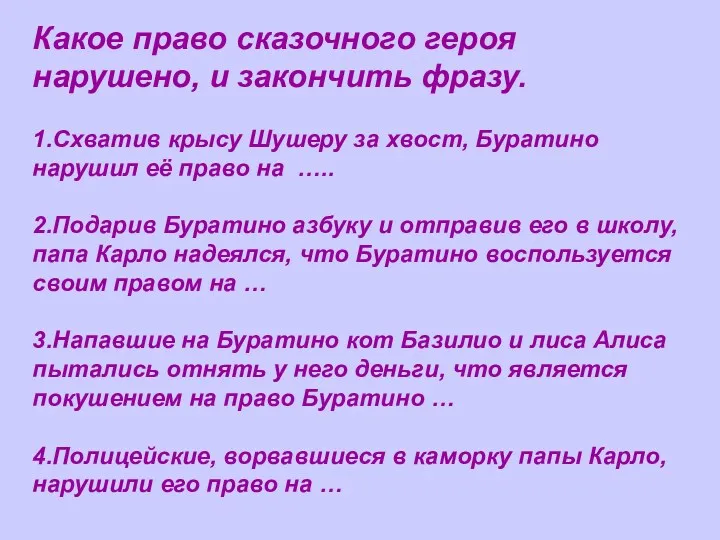 Какое право сказочного героя нарушено, и закончить фразу.

1.Схватив крысу Шушеру за хвост, Буратино нарушил её право на …..

2.Подарив Буратино азбуку и отправив его в школу, папа Карло надеялся, что Буратино воспользуется своим правом на …

3.Напавшие на Буратино кот Базилио и лиса Алиса пытались отнять у него деньги, что является покушением на право Буратино …

4.Полицейские, ворвавшиеся в каморку папы Карло, нарушили его право на …